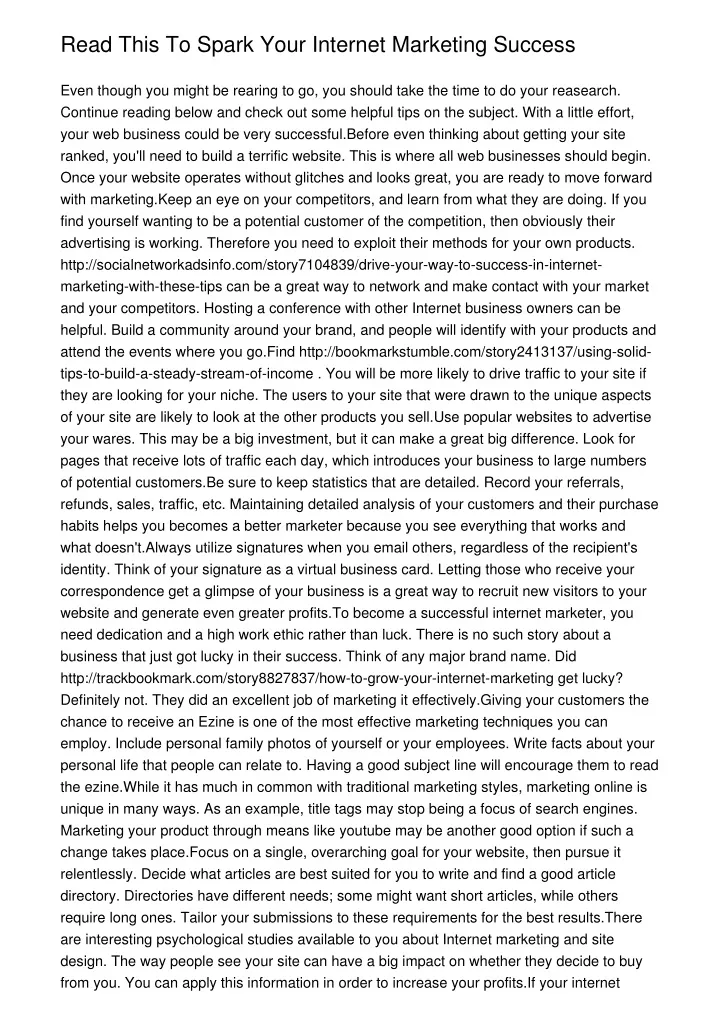 Read This To Spark Your Internet Marketing Success

Even though you might be rearing to go, you should take the time to do your reasearch. Continue reading below and check out some helpful tips on the subject. With a little effort, your web business could be very successful.Before even thinking about getting your site ranked, you'll need to build a terrific website. This is where all web businesses should begin. Once your website operates without glitches and looks great, you are ready to move forward with marketing.Keep an eye on your competitors, and learn from what they are doing. If you find yourself wanting to be a potential customer of the competition, then obviously their advertising is working. Therefore you need to exploit their methods for your own products. http://socialnetworkadsinfo.com/story7104839/drive-your-way-to-success-in-internet-marketing-with-these-tips can be a great way to network and make contact with your market and your competitors. Hosting a conference with other Internet business owners can be helpful. Build a community around your brand, and people will identify with your products and attend the events where you go.Find http://bookmarkstumble.com/story2413137/using-solid-tips-to-build-a-steady-stream-of-income . You will be more likely to drive traffic to your site if they are looking for your niche. The users to your site that were drawn to the unique aspects of your site are likely to look at the other products you sell.Use popular websites to advertise your wares. This may be a big investment, but it can make a great big difference. Look for pages that receive lots of traffic each day, which introduces your business to large numbers of potential customers.Be sure to keep statistics that are detailed. Record your referrals, refunds, sales, traffic, etc. Maintaining detailed analysis of your customers and their purchase habits helps you becomes a better marketer because you see everything that works and what doesn't.Always utilize signatures when you email others, regardless of the recipient's identity. Think of your signature as a virtual business card. Letting those who receive your correspondence get a glimpse of your business is a great way to recruit new visitors to your website and generate even greater profits.To become a successful internet marketer, you need dedication and a high work ethic rather than luck. There is no such story about a business that just got lucky in their success. Think of any major brand name. Did http://trackbookmark.com/story8827837/how-to-grow-your-internet-marketing get lucky? Definitely not. They did an excellent job of marketing it effectively.Giving your customers the chance to receive an Ezine is one of the most effective marketing techniques you can employ. Include personal family photos of yourself or your employees. Write facts about your personal life that people can relate to. Having a good subject line will encourage them to read the ezine.While it has much in common with traditional marketing styles, marketing online is unique in many ways. As an example, title tags may stop being a focus of search engines. Marketing your product through means like youtube may be another good option if such a change takes place.Focus on a single, overarching goal for your website, then pursue it relentlessly. Decide what articles are best suited for you to write and find a good article directory. Directories have different needs; some might want short articles, while others require long ones. Tailor your submissions to these requirements for the best results.There are interesting psychological studies available to you about Internet marketing and site design. The way people see your site can have a big impact on whether they decide to buy from you. You can apply this information in order to increase your profits.If your internet